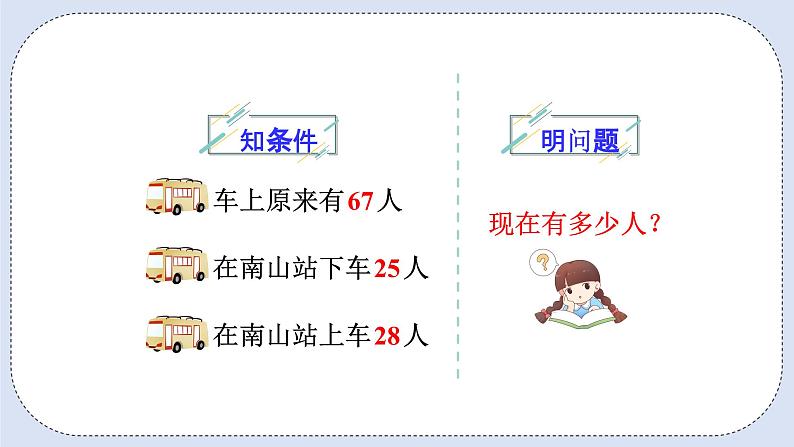 知条件

车上原来有67人

在南山站下车25人

在南山站上车28人

明问题

现在有多少人？

?